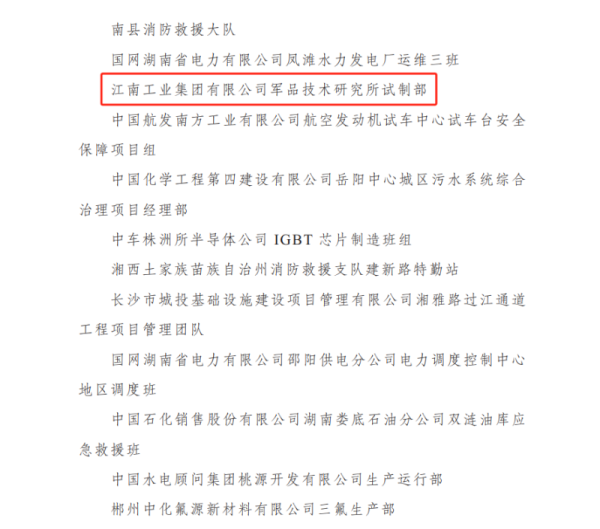 南县消防救援大队

国网湖南省电力有限公司凤滩水力发电厂运维三班

江南工业集团有限公司军品技术研究所试制部

中国航发南方工业有限公司航空发动机试车中心试车台安全保障项目组

中国化学工程第四建设有限公司岳阳中心城区污水系统综合治理项目经理部

中车株洲所半导体公司 IGBT 芯片制造班组

湘西土家族苗族自治州消防救援支队建新路特勤站

长沙市城投基础设施建设项目管理有限公司湘雅路过江通道工程项目管理团队

国网湖南省电力有限公司邵阳供电分公司电力调度控制中心地区调度班

中国石化销售股份有限公司湖南娄底石油分公司双涟油库应急救援班

中国水电顾问集团桃源开发有限公司生产运行部

郴州中化氟源新材料有限公司三氟生产部